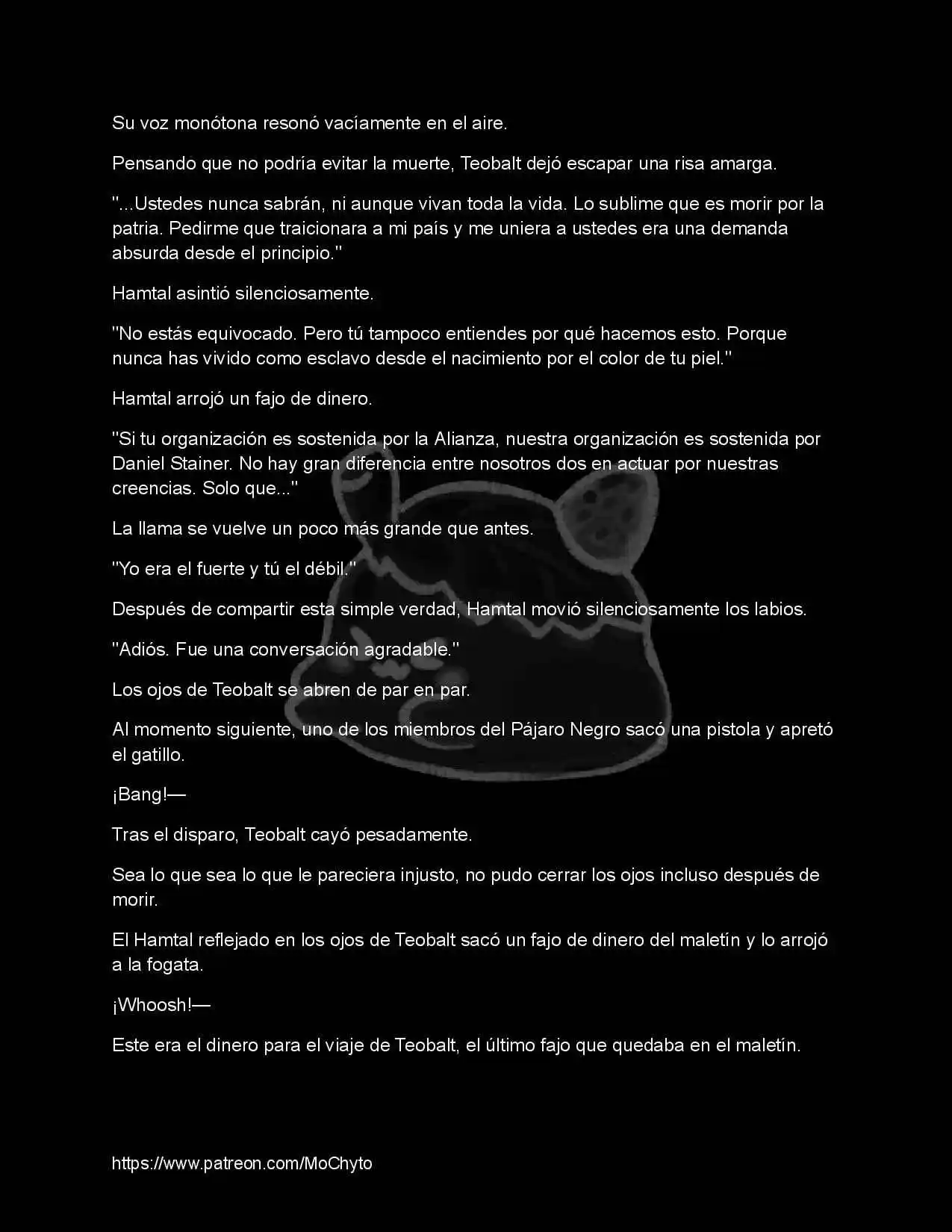 Su voz monótona resonó vacíamente en el aire.

Pensando que no podría evitar la muerte, Teobalt dejó escapar una risa amarga.

"...Ustedes nunca sabrán, ni aunque vivan toda la vida. Lo sublime que es morir por la patria. Pedirme que traicionara a mi país y me uniera a ustedes era una demanda absurda desde el principio."

Hamtal asintió silenciosamente.

"No estás equivocado. Pero tú tampoco entiendes por qué hacemos esto. Porque nunca has vivido como esclavo desde el nacimiento por el color de tu piel."

Hamtal arrojó un fajo de dinero.

"Si tu organización es sostenida por la Alianza, nuestra organización es sostenida por Daniel Stainer. No hay gran diferencia entre nosotros dos en actuar por nuestras creencias. Solo que..."

La llama se vuelve un poco más grande que antes.

"Yo era el fuerte y tú el débil."

Después de compartir esta simple verdad, Hamtal movió silenciosamente los labios.

"Adiós. Fue una conversación agradable."

Los ojos de Teobalt se abren de par en par.

Al momento siguiente, uno de los miembros del Pájaro Negro sacó una pistola y apretó el gatillo.

¡Bang!—

Tras el disparo, Teobalt cayó pesadamente.

Sea lo que sea lo que le pareciera injusto, no pudo cerrar los ojos incluso después de morir.

El Hamtal reflejado en los ojos de Teobalt sacó un fajo de dinero del maletín y lo arrojó a la fogata.

¡Whoosh!—

Este era el dinero para el viaje de Teobalt, el último fajo que quedaba en el maletín.

https://www.patreon.com/MoChyto